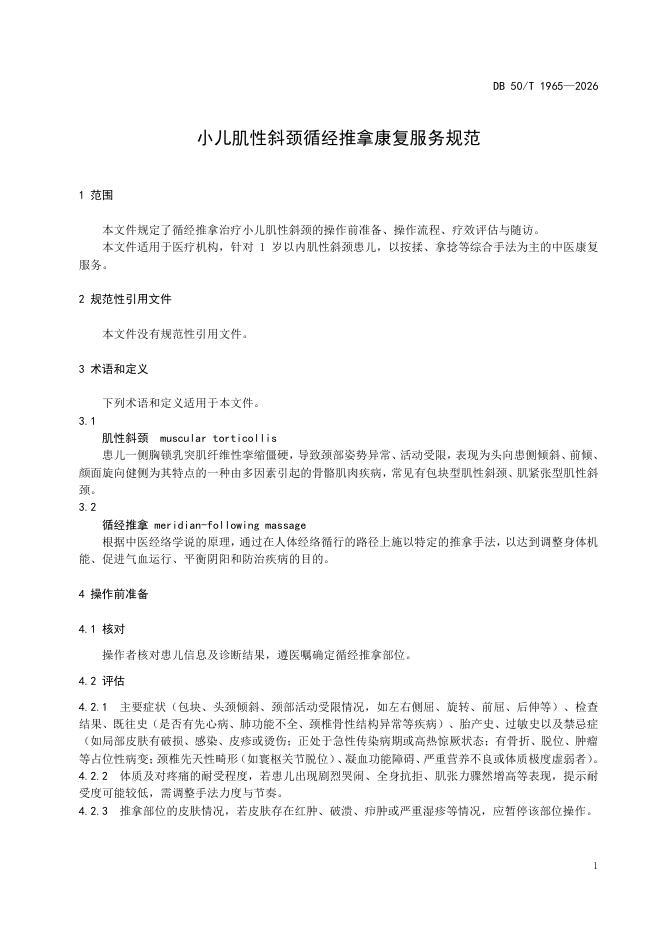 DB 50/T 1965—2026

小儿肌性斜颈循经推拿康复服务规范

1 范围

本文件规定了循经推拿治疗小儿肌性斜颈的操作前准备、操作流程、疗效评估与随访。
本文件适用于医疗机构，针对 1 岁以内肌性斜颈患儿，以按揉、拿捻等综合手法为主的中医康复服务。

2 规范性引用文件

本文件没有规范性引用文件。

3 术语和定义

下列术语和定义适用于本文件。

3.1
肌性斜颈 muscular torticollis
患儿一侧胸锁乳突肌纤维性挛缩僵硬，导致颈部姿势异常、活动受限，表现为头向患侧倾斜、前倾、颜面旋向健侧为其特点的一种由多因素引起的骨骼肌肉疾病，常见有包块型肌性斜颈、肌紧张型肌性斜颈。

3.2
循经推拿 meridian-following massage
根据中医经络学说的原理，通过在人体经络循行的路径上施以特定的推拿手法，以达到调整身体机能、促进气血运行、平衡阴阳和防治疾病的目的。

4 操作前准备

4.1 核对

操作者核对患儿信息及诊断结果，遵医嘱确定循经推拿部位。

4.2 评估

4.2.1 主要症状（包块、头颈倾斜、颈部活动受限情况，如左右侧屈、旋转、前屈、后伸等）、检查结果、既往史（是否有先心病、肺功能不全、颈椎骨性结构异常等疾病）、胎产史、过敏史以及禁忌症（如局部皮肤有破损、感染、皮疹或烫伤；正处于急性传染病期或高热惊厥状态；有骨折、脱位、肿瘤等占位性病变；颈椎先天性畸形（如寰枢关节脱位）、凝血功能障碍、严重营养不良或体质极度虚弱者）。
4.2.2 体质及对疼痛的耐受程度，若患儿出现剧烈哭闹、全身抗拒、肌张力骤然增高等表现，提示耐受度可能较低，需调整手法力度与节奏。
4.2.3 推拿部位的皮肤情况，若皮肤存在红肿、破溃、疖肿或严重湿疹等情况，应暂停该部位操作。

1